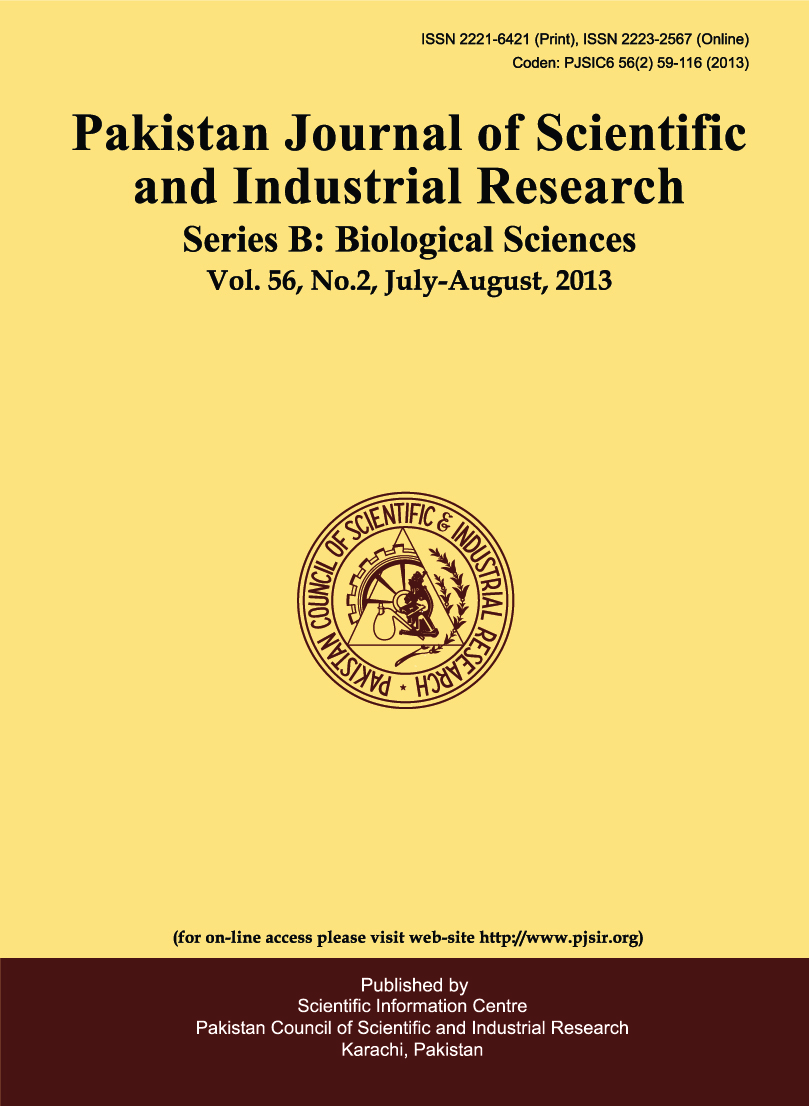 ISSN 2221-6421 (Print), ISSN 2223-2567 (Online)
Coden: PJSIC6 56(2) 59-116 (2013)

Pakistan Journal of Scientific and Industrial Research

Series B: Biological Sciences

Vol. 56, No.2, July-August, 2013

PAKISTAN COUNCIL OF SCIENTIFIC & INDUSTRIAL RESEARCH

(for on-line access please visit web-site http://www.pjsir.org)

Published by
Scientific Information Centre
Pakistan Council of Scientific and Industrial Research
Karachi, Pakistan